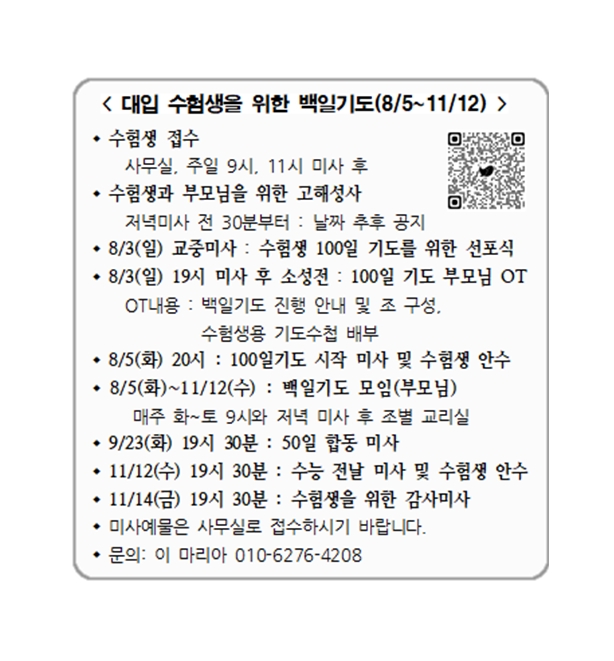 < 대입 수험생을 위한 백일기도(8/5~11/12) >

• 수험생 접수
사무실, 주일 9시, 11시 미사 후

• 수험생과 부모님을 위한 고해성사
저녁미사 전 30분부터 : 날짜 추후 공지

• 8/3(일) 교중미사 : 수험생 100일 기도를 위한 선포식

• 8/3(일) 19시 미사 후 소성전 : 100일 기도 부모님 OT
OT내용 : 백일기도 진행 안내 및 조 구성,
수험생용 기도수첩 배부

• 8/5(화) 20시 : 100일기도 시작 미사 및 수험생 안수

• 8/5(화)~11/12(수) : 백일기도 모임(부모님)
매주 화~토 9시와 저녁 미사 후 조별 교리실

• 9/23(화) 19시 30분 : 50일 합동 미사

• 11/12(수) 19시 30분 : 수능 전날 미사 및 수험생 안수

• 11/14(금) 19시 30분 : 수험생을 위한 감사미사

• 미사예물은 사무실로 접수하시기 바랍니다.

• 문의: 이 마리아 010-6276-4208